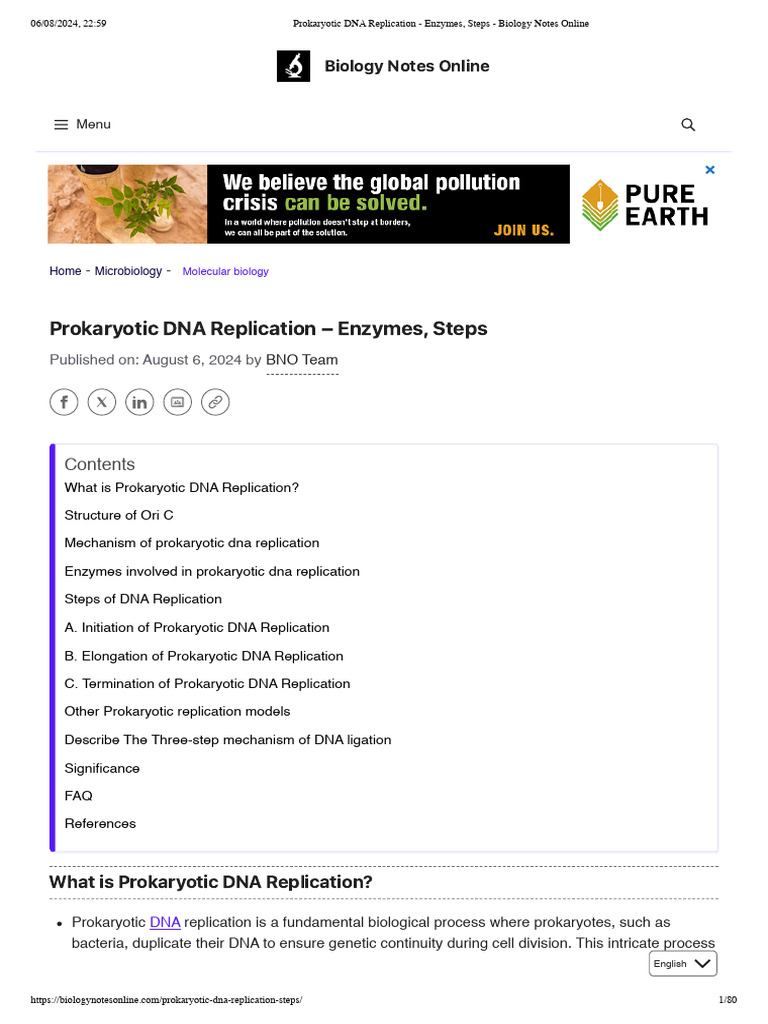 06/08/2024, 22:59 Prokaryotic DNA Replication - Enzymes, Steps - Biology Notes Online

Biology Notes Online

Menu

We believe the global pollution crisis can be solved.
In a world where pollution doesn't stop at borders, we can all be part of the solution.
JOIN US.
PURE EARTH

Home - Microbiology - Molecular biology

Prokaryotic DNA Replication – Enzymes, Steps

Published on: August 6, 2024 by BNO Team

Contents
What is Prokaryotic DNA Replication?
Structure of Ori C
Mechanism of prokaryotic dna replication
Enzymes involved in prokaryotic dna replication
Steps of DNA Replication
A. Initiation of Prokaryotic DNA Replication
B. Elongation of Prokaryotic DNA Replication
C. Termination of Prokaryotic DNA Replication
Other Prokaryotic replication models
Describe The Three-step mechanism of DNA ligation
Significance
FAQ
References

What is Prokaryotic DNA Replication?

• Prokaryotic DNA replication is a fundamental biological process where prokaryotes, such as bacteria, duplicate their DNA to ensure genetic continuity during cell division. This intricate process

English

https://biologynotesonline.com/prokaryotic-dna-replication-steps/ 1/80